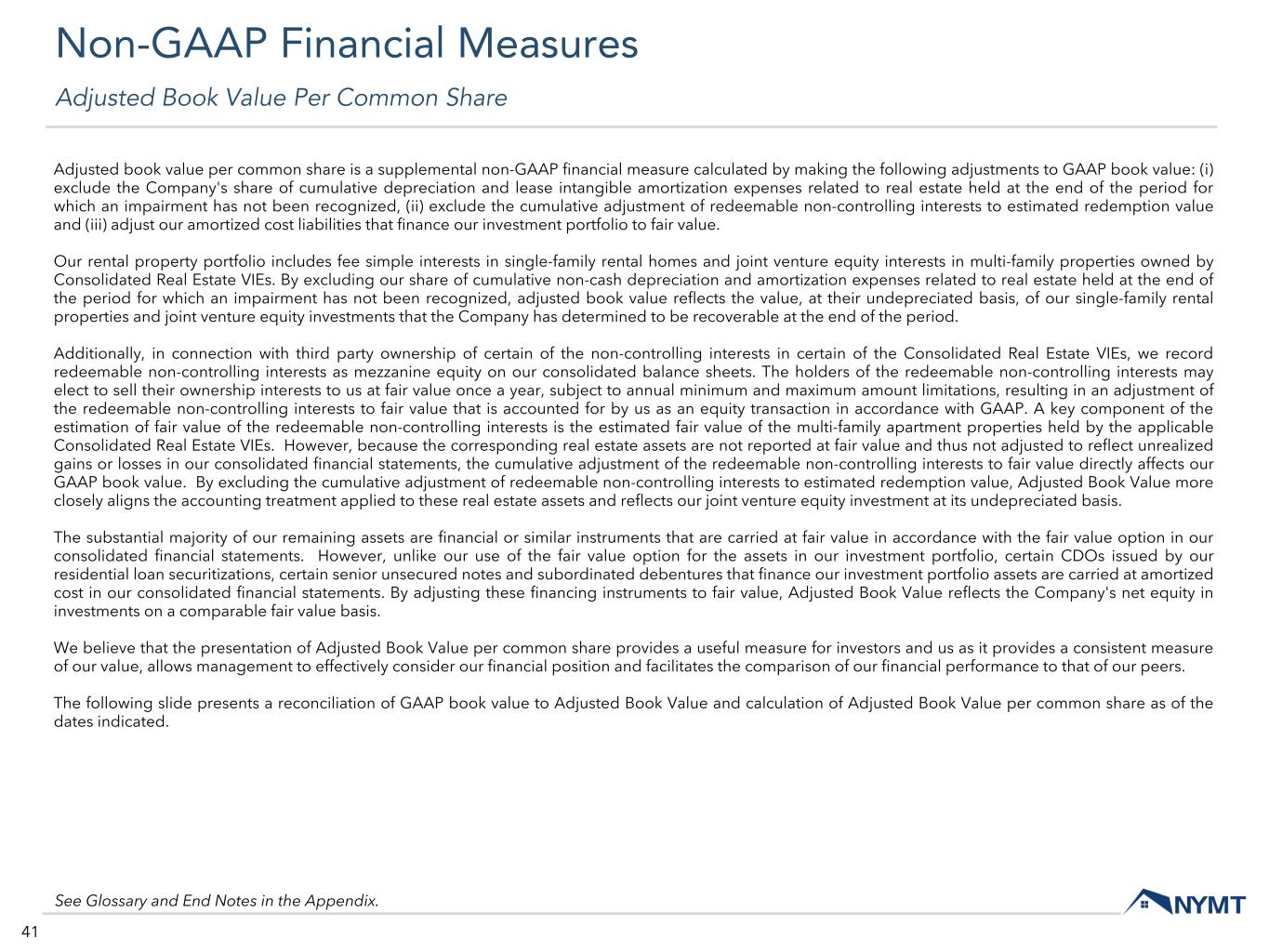 Non-GAAP Financial Measures

Adjusted Book Value Per Common Share

Adjusted book value per common share is a supplemental non-GAAP financial measure calculated by making the following adjustments to GAAP book value: (i) exclude the Company's share of cumulative depreciation and lease intangible amortization expenses related to real estate held at the end of the period for which an impairment has not been recognized, (ii) exclude the cumulative adjustment of redeemable non-controlling interests to estimated redemption value and (iii) adjust our amortized cost liabilities that finance our investment portfolio to fair value.

Our rental property portfolio includes fee simple interests in single-family rental homes and joint venture equity interests in multi-family properties owned by Consolidated Real Estate VIEs. By excluding our share of cumulative non-cash depreciation and amortization expenses related to real estate held at the end of the period for which an impairment has not been recognized, adjusted book value reflects the value, at their undepreciated basis, of our single-family rental properties and joint venture equity investments that the Company has determined to be recoverable at the end of the period.

Additionally, in connection with third party ownership of certain of the non-controlling interests in certain of the Consolidated Real Estate VIEs, we record redeemable non-controlling interests as mezzanine equity on our consolidated balance sheets. The holders of the redeemable non-controlling interests may elect to sell their ownership interests to us at fair value once a year, subject to annual minimum and maximum amount limitations, resulting in an adjustment of the redeemable non-controlling interests to fair value that is accounted for by us as an equity transaction in accordance with GAAP. A key component of the estimation of fair value of the redeemable non-controlling interests is the estimated fair value of the multi-family apartment properties held by the applicable Consolidated Real Estate VIEs. However, because the corresponding real estate assets are not reported at fair value and thus not adjusted to reflect unrealized gains or losses in our consolidated financial statements, the cumulative adjustment of the redeemable non-controlling interests to fair value directly affects our GAAP book value. By excluding the cumulative adjustment of redeemable non-controlling interests to estimated redemption value, Adjusted Book Value more closely aligns the accounting treatment applied to these real estate assets and reflects our joint venture equity investment at its undepreciated basis.

The substantial majority of our remaining assets are financial or similar instruments that are carried at fair value in accordance with the fair value option in our consolidated financial statements. However, unlike our use of the fair value option for the assets in our investment portfolio, certain CDOs issued by our residential loan securitizations, certain senior unsecured notes and subordinated debentures that finance our investment portfolio assets are carried at amortized cost in our consolidated financial statements. By adjusting these financing instruments to fair value, Adjusted Book Value reflects the Company's net equity in investments on a comparable fair value basis.

We believe that the presentation of Adjusted Book Value per common share provides a useful measure for investors and us as it provides a consistent measure of our value, allows management to effectively consider our financial position and facilitates the comparison of our financial performance to that of our peers.

The following slide presents a reconciliation of GAAP book value to Adjusted Book Value and calculation of Adjusted Book Value per common share as of the dates indicated.

See Glossary and End Notes in the Appendix.

NYMT

41